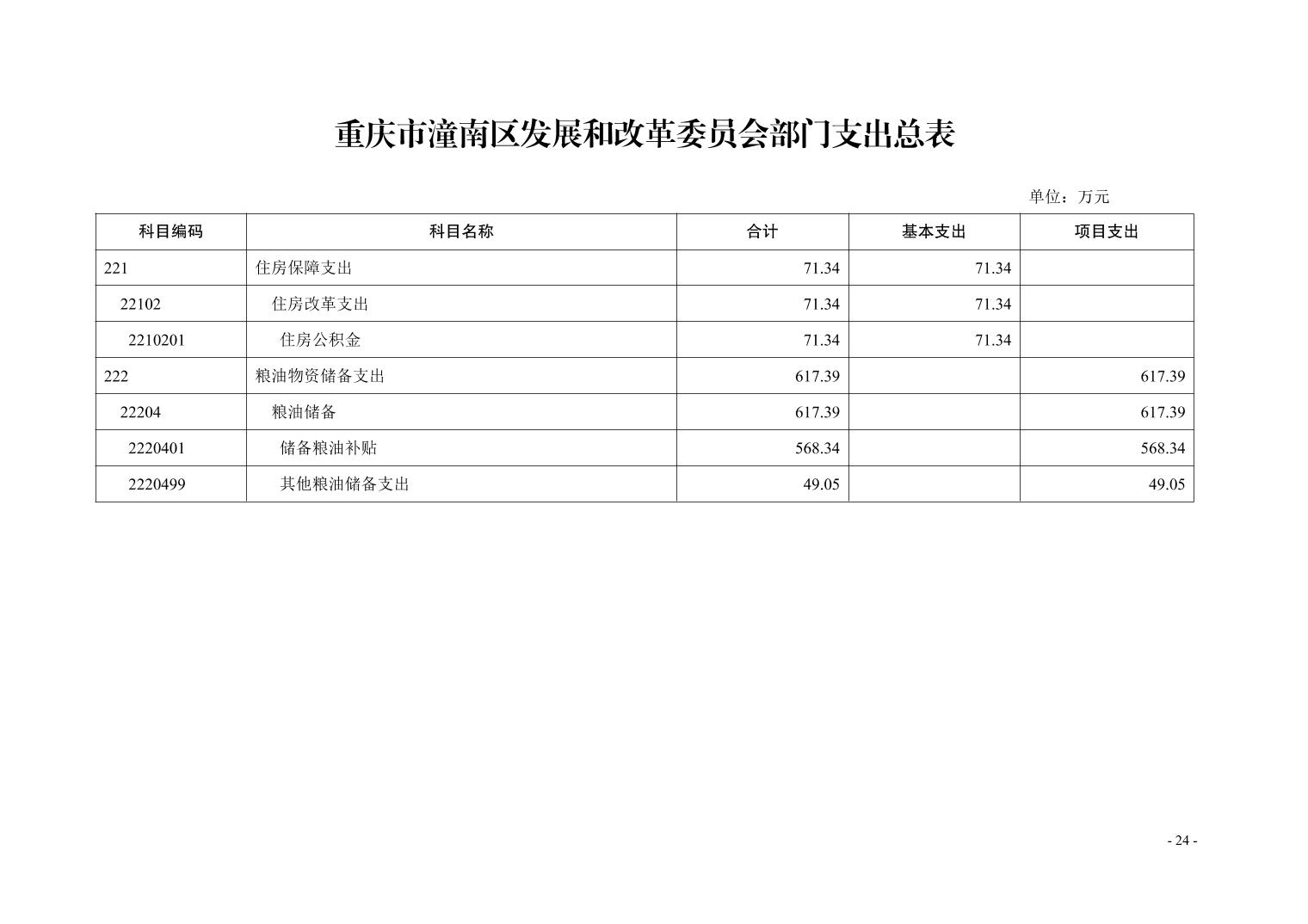 重庆市潼南区发展和改革委员会部门支出总表

单位：万元

| 科目编码 | 科目名称 | 合计 | 基本支出 | 项目支出 |
|---|---|---|---|---|
| 221 | 住房保障支出 | 71.34 | 71.34 |  |
| 22102 | 住房改革支出 | 71.34 | 71.34 |  |
| 2210201 | 住房公积金 | 71.34 | 71.34 |  |
| 222 | 粮油物资储备支出 | 617.39 |  | 617.39 |
| 22204 | 粮油储备 | 617.39 |  | 617.39 |
| 2220401 | 储备粮油补贴 | 568.34 |  | 568.34 |
| 2220499 | 其他粮油储备支出 | 49.05 |  | 49.05 |

- 24 -